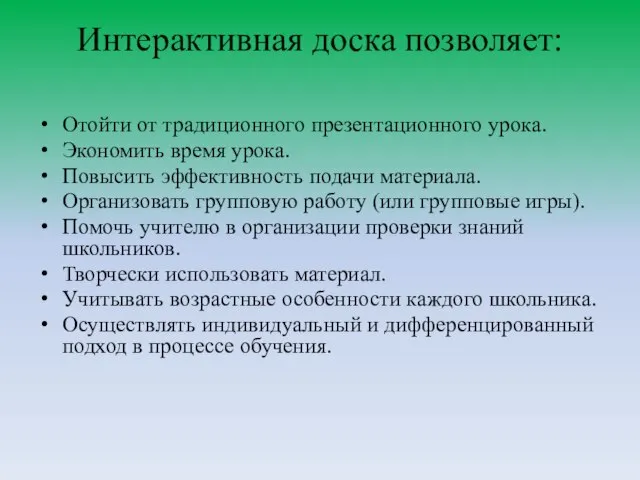 Интерактивная доска позволяет:

• Отойти от традиционного презентационного урока.
• Экономить время урока.
• Повысить эффективность подачи материала.
• Организовать групповую работу (или групповые игры).
• Помочь учителю в организации проверки знаний школьников.
• Творчески использовать материал.
• Учитывать возрастные особенности каждого школьника.
• Осуществлять индивидуальный и дифференцированный подход в процессе обучения.